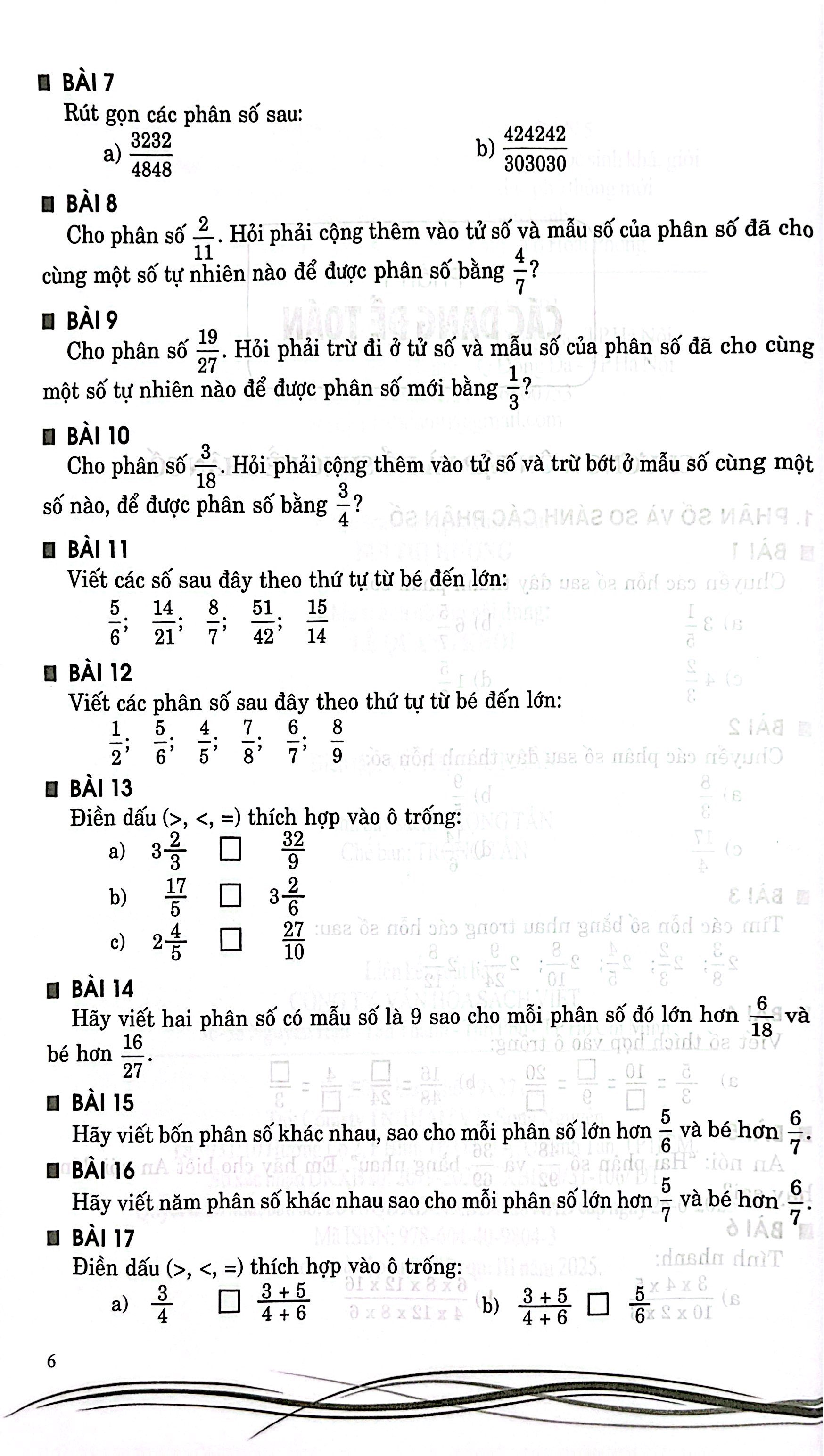 ■ BÀI 7

Rút gọn các phân số sau:

a) $\frac{3232}{4848}$   b) $\frac{424242}{303030}$

■ BÀI 8

Cho phân số $\frac{2}{11}$. Hỏi phải cộng thêm vào tử số và mẫu số của phân số đã cho cùng một số tự nhiên nào để được phân số bằng $\frac{4}{7}$?

■ BÀI 9

Cho phân số $\frac{19}{27}$. Hỏi phải trừ đi ở tử số và mẫu số của phân số đã cho cùng một số tự nhiên nào để được phân số mới bằng $\frac{1}{3}$?

■ BÀI 10

Cho phân số $\frac{3}{18}$. Hỏi phải cộng thêm vào tử số và trừ bớt ở mẫu số cùng một số nào, để được phân số bằng $\frac{3}{4}$?

■ BÀI 11

Viết các số sau đây theo thứ tự từ bé đến lớn:

$\frac{5}{6}$; $\frac{14}{21}$; $\frac{8}{7}$; $\frac{51}{42}$; $\frac{15}{14}$

■ BÀI 12

Viết các phân số sau đây theo thứ tự từ bé đến lớn:

$\frac{1}{2}$; $\frac{5}{6}$; $\frac{4}{5}$; $\frac{7}{8}$; $\frac{6}{7}$; $\frac{8}{9}$

■ BÀI 13

Điền dấu (>, <, =) thích hợp vào ô trống:

a) $3\frac{2}{3}$ ☐ $\frac{32}{9}$

b) $\frac{17}{5}$ ☐ $3\frac{2}{6}$

c) $2\frac{4}{5}$ ☐ $\frac{27}{10}$

■ BÀI 14

Hãy viết hai phân số có mẫu số là 9 sao cho mỗi phân số đó lớn hơn $\frac{6}{18}$ và bé hơn $\frac{16}{27}$.

■ BÀI 15

Hãy viết bốn phân số khác nhau, sao cho mỗi phân số lớn hơn $\frac{5}{6}$ và bé hơn $\frac{6}{7}$.

■ BÀI 16

Hãy viết năm phân số khác nhau sao cho mỗi phân số lớn hơn $\frac{5}{7}$ và bé hơn $\frac{6}{7}$.

■ BÀI 17

Điền dấu (>, <, =) thích hợp vào ô trống:

a) $\frac{3}{4}$ ☐ $\frac{3+5}{4+6}$   b) $\frac{3+5}{4+6}$ ☐ $\frac{5}{6}$

6